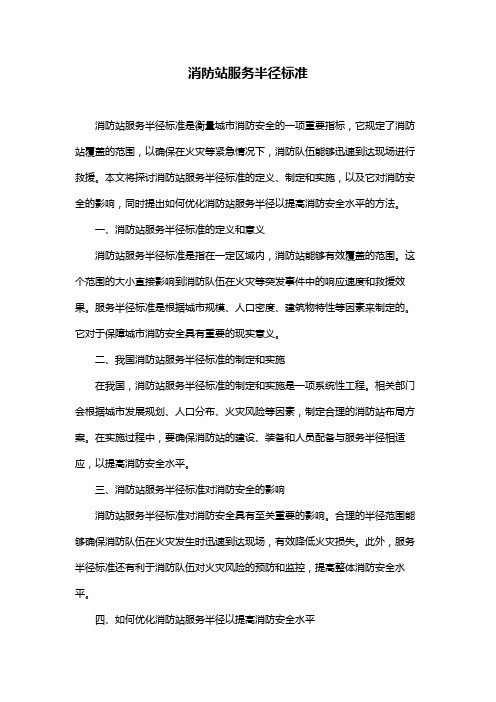 消防站服务半径标准

消防站服务半径标准是衡量城市消防安全的一项重要指标，它规定了消防站覆盖的范围，以确保在火灾等紧急情况下，消防队伍能够迅速到达现场进行救援。本文将探讨消防站服务半径标准的定义、制定和实施，以及它对消防安全的影响，同时提出如何优化消防站服务半径以提高消防安全水平的方法。

一、消防站服务半径标准的定义和意义

消防站服务半径标准是指在一定区域内，消防站能够有效覆盖的范围。这个范围的大小直接影响到消防队伍在火灾等突发事件中的响应速度和救援效果。服务半径标准是根据城市规模、人口密度、建筑物特性等因素来制定的。它对于保障城市消防安全具有重要的现实意义。

二、我国消防站服务半径标准的制定和实施

在我国，消防站服务半径标准的制定和实施是一项系统性工程。相关部门会根据城市发展规划、人口分布、火灾风险等因素，制定合理的消防站布局方案。在实施过程中，要确保消防站的建设、装备和人员配备与服务半径相适应，以提高消防安全水平。

三、消防站服务半径标准对消防安全的影响

消防站服务半径标准对消防安全具有至关重要的影响。合理的半径范围能够确保消防队伍在火灾发生时迅速到达现场，有效降低火灾损失。此外，服务半径标准还有利于消防队伍对火灾风险的预防和监控，提高整体消防安全水平。

四、如何优化消防站服务半径以提高消防安全水平